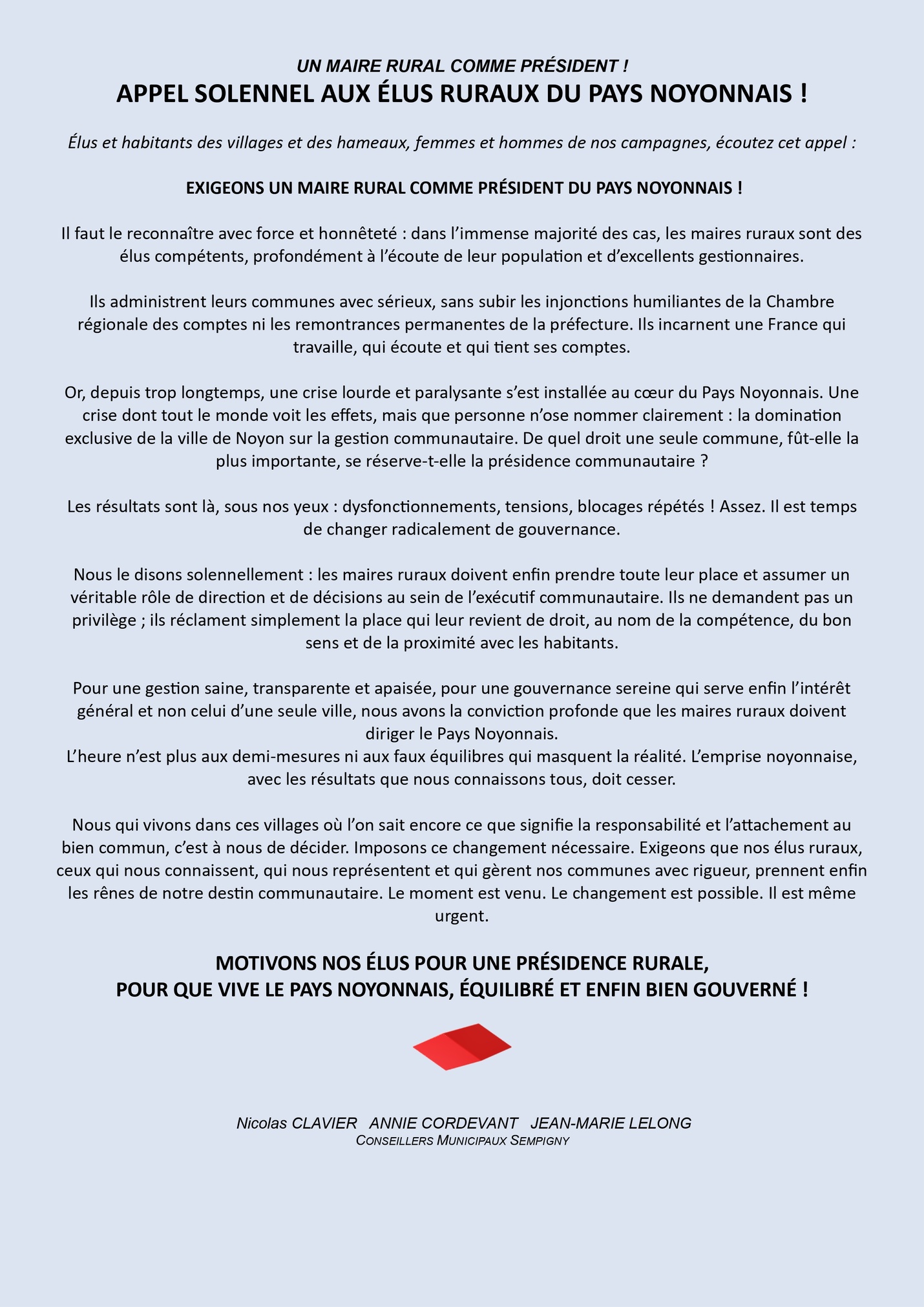 UN MAIRE RURAL COMME PRÉSIDENT !
APPEL SOLENNEL AUX ÉLUS RURAUX DU PAYS NOYONNAIS !

Élus et habitants des villages et des hameaux, femmes et hommes de nos campagnes, écoutez cet appel :

EXIGEONS UN MAIRE RURAL COMME PRÉSIDENT DU PAYS NOYONNAIS !

Il faut le reconnaître avec force et honnêteté : dans l'immense majorité des cas, les maires ruraux sont des élus compétents, profondément à l'écoute de leur population et d'excellents gestionnaires.

Ils administrent leurs communes avec sérieux, sans subir les injonctions humiliantes de la Chambre régionale des comptes ni les remontrances permanentes de la préfecture. Ils incarnent une France qui travaille, qui écoute et qui tient ses comptes.

Or, depuis trop longtemps, une crise lourde et paralysante s'est installée au cœur du Pays Noyonnais. Une crise dont tout le monde voit les effets, mais que personne n'ose nommer clairement : la domination exclusive de la ville de Noyon sur la gestion communautaire. De quel droit une seule commune, fût-elle la plus importante, se réserve-t-elle la présidence communautaire ?

Les résultats sont là, sous nos yeux : dysfonctionnements, tensions, blocages répétés ! Assez. Il est temps de changer radicalement de gouvernance.

Nous le disons solennellement : les maires ruraux doivent enfin prendre toute leur place et assumer un véritable rôle de direction et de décisions au sein de l'exécutif communautaire. Ils ne demandent pas un privilège ; ils réclament simplement la place qui leur revient de droit, au nom de la compétence, du bon sens et de la proximité avec les habitants.

Pour une gestion saine, transparente et apaisée, pour une gouvernance sereine qui serve enfin l'intérêt général et non celui d'une seule ville, nous avons la conviction profonde que les maires ruraux doivent diriger le Pays Noyonnais.
L'heure n'est plus aux demi-mesures ni aux faux équilibres qui masquent la réalité. L'emprise noyonnaise, avec les résultats que nous connaissons tous, doit cesser.

Nous qui vivons dans ces villages où l'on sait encore ce que signifie la responsabilité et l'attachement au bien commun, c'est à nous de décider. Imposons ce changement nécessaire. Exigeons que nos élus ruraux, ceux qui nous connaissent, qui nous représentent et qui gèrent nos communes avec rigueur, prennent enfin les rênes de notre destin communautaire. Le moment est venu. Le changement est possible. Il est même urgent.

MOTIVONS NOS ÉLUS POUR UNE PRÉSIDENCE RURALE,
POUR QUE VIVE LE PAYS NOYONNAIS, ÉQUILIBRÉ ET ENFIN BIEN GOUVERNÉ !

Nicolas CLAVIER ANNIE CORDEVANT JEAN-MARIE LELONG
CONSEILLERS MUNICIPAUX SEMPIGNY